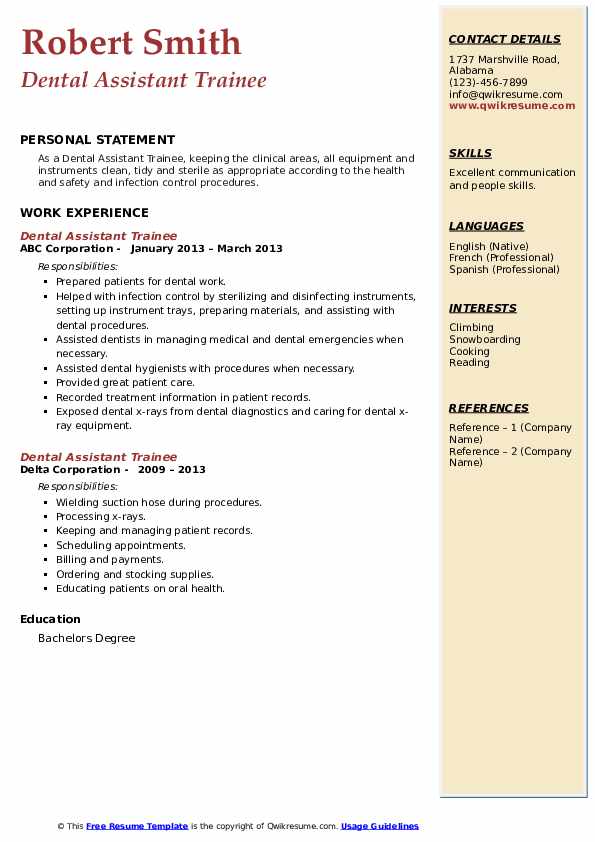 Robert Smith
Dental Assistant Trainee

PERSONAL STATEMENT
As a Dental Assistant Trainee, keeping the clinical areas, all equipment and instruments clean, tidy and sterile as appropriate according to the health and safety and infection control procedures.

WORK EXPERIENCE
Dental Assistant Trainee
ABC Corporation - January 2013 – March 2013
Responsibilities:
- Prepared patients for dental work.
- Helped with infection control by sterilizing and disinfecting instruments, setting up instrument trays, preparing materials, and assisting with dental procedures.
- Assisted dentists in managing medical and dental emergencies when necessary.
- Assisted dental hygienists with procedures when necessary.
- Provided great patient care.
- Recorded treatment information in patient records.
- Exposed dental x-rays from dental diagnostics and caring for dental x-ray equipment.

Dental Assistant Trainee
Delta Corporation - 2009 – 2013
Responsibilities:
- Wielding suction hose during procedures.
- Processing x-rays.
- Keeping and managing patient records.
- Scheduling appointments.
- Billing and payments.
- Ordering and stocking supplies.
- Educating patients on oral health.

Education
Bachelors Degree

CONTACT DETAILS
1737 Marshville Road, Alabama
(123)-456-7899
info@qwikresume.com
www.qwikresume.com

SKILLS
Excellent communication and people skills.

LANGUAGES
English (Native)
French (Professional)
Spanish (Professional)

INTERESTS
Climbing
Snowboarding
Cooking
Reading

REFERENCES
Reference – 1 (Company Name)
Reference – 2 (Company Name)

© This Free Resume Template is the copyright of Qwikresume.com. Usage Guidelines